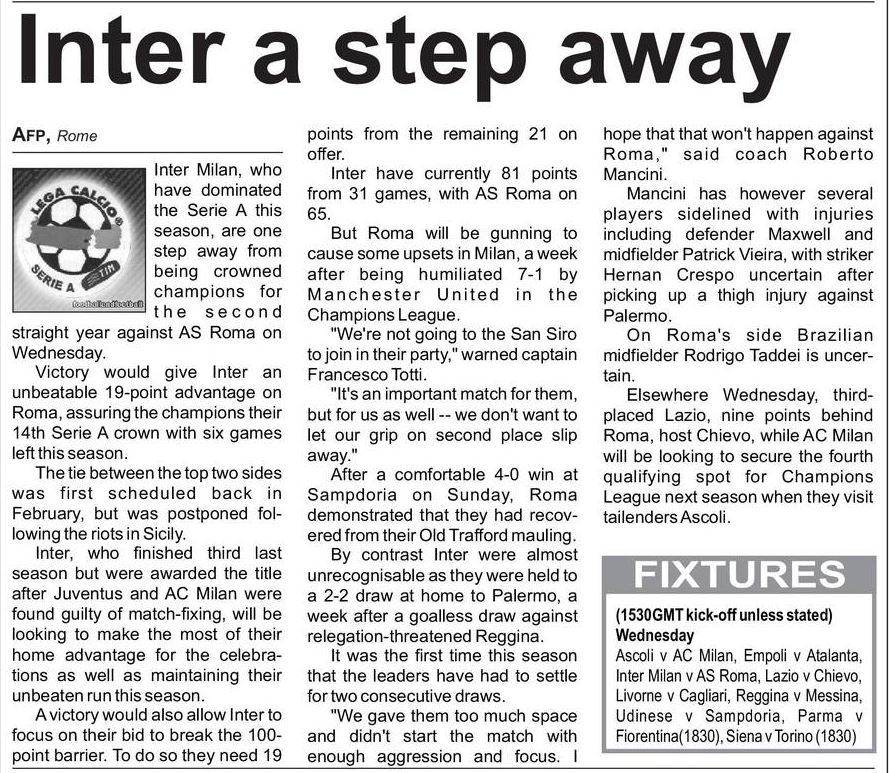 Inter a step away

AFP, Rome

LEGA CALCIO SERIE A TIM footballandfootball

Inter Milan, who have dominated the Serie A this season, are one step away from being crowned champions for the second straight year against AS Roma on Wednesday.

Victory would give Inter an unbeatable 19-point advantage on Roma, assuring the champions their 14th Serie A crown with six games left this season.

The tie between the top two sides was first scheduled back in February, but was postponed following the riots in Sicily.

Inter, who finished third last season but were awarded the title after Juventus and AC Milan were found guilty of match-fixing, will be looking to make the most of their home advantage for the celebrations as well as maintaining their unbeaten run this season.

A victory would also allow Inter to focus on their bid to break the 100-point barrier. To do so they need 19 points from the remaining 21 on offer.

Inter have currently 81 points from 31 games, with AS Roma on 65.

But Roma will be gunning to cause some upsets in Milan, a week after being humiliated 7-1 by Manchester United in the Champions League.

"We're not going to the San Siro to join in their party," warned captain Francesco Totti.

"It's an important match for them, but for us as well -- we don't want to let our grip on second place slip away."

After a comfortable 4-0 win at Sampdoria on Sunday, Roma demonstrated that they had recovered from their Old Trafford mauling.

By contrast Inter were almost unrecognisable as they were held to a 2-2 draw at home to Palermo, a week after a goalless draw against relegation-threatened Reggina.

It was the first time this season that the leaders have had to settle for two consecutive draws.

"We gave them too much space and didn't start the match with enough aggression and focus. I hope that that won't happen against Roma," said coach Roberto Mancini.

Mancini has however several players sidelined with injuries including defender Maxwell and midfielder Patrick Vieira, with striker Hernan Crespo uncertain after picking up a thigh injury against Palermo.

On Roma's side Brazilian midfielder Rodrigo Taddei is uncertain.

Elsewhere Wednesday, third-placed Lazio, nine points behind Roma, host Chievo, while AC Milan will be looking to secure the fourth qualifying spot for Champions League next season when they visit tailenders Ascoli.

FIXTURES

(1530GMT kick-off unless stated)
Wednesday
Ascoli v AC Milan, Empoli v Atalanta, Inter Milan v AS Roma, Lazio v Chievo, Livorne v Cagliari, Reggina v Messina, Udinese v Sampdoria, Parma v Fiorentina(1830), Siena v Torino (1830)